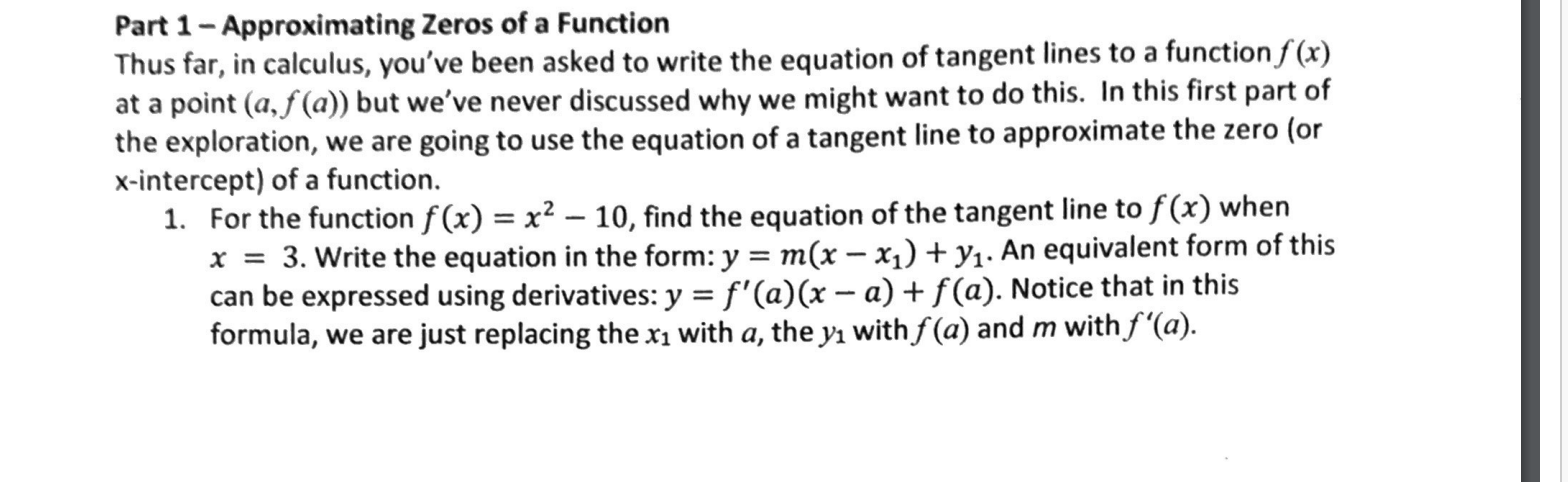 Part 1 – Approximating Zeros of a Function

Thus far, in calculus, you've been asked to write the equation of tangent lines to a function $f(x)$ at a point $(a, f(a))$ but we've never discussed why we might want to do this. In this first part of the exploration, we are going to use the equation of a tangent line to approximate the zero (or x-intercept) of a function.

1. For the function $f(x) = x^2 - 10$, find the equation of the tangent line to $f(x)$ when $x = 3$. Write the equation in the form: $y = m(x - x_1) + y_1$. An equivalent form of this can be expressed using derivatives: $y = f'(a)(x - a) + f(a)$. Notice that in this formula, we are just replacing the $x_1$ with $a$, the $y_1$ with $f(a)$ and $m$ with $f'(a)$.